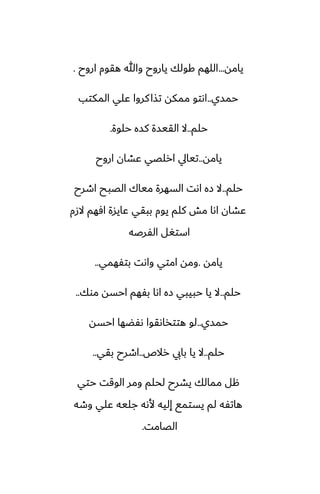 يامن...اللهم طولك ياروح والله هقوم اروح .

حمدي..انتو ممكن تذاكروا علي المكتب

حلم..لا القعدة كده حلوة.

يامن..تعالي اخلصي عشان اروح

حلم..لا ده انت السهرة معاك الصبح اشرح عشان انا مش كلم يوم ببقي عايزة افهم لازم استغل الفرصه

يامن .ومن امتي وانت بتفهمي..

حلم..لا يا حبيبي ده انا بفهم احسن منك..

حمدي..لو هتتخانقوا نفضها احسن

حلم..لا يا بابي خلاص..اشرح بقي..

ظل ممالك يشرح لحلم ومر الوقت حتي هاتفه لم يستمع إليه لأنه جلعه علي وشه الصامت.